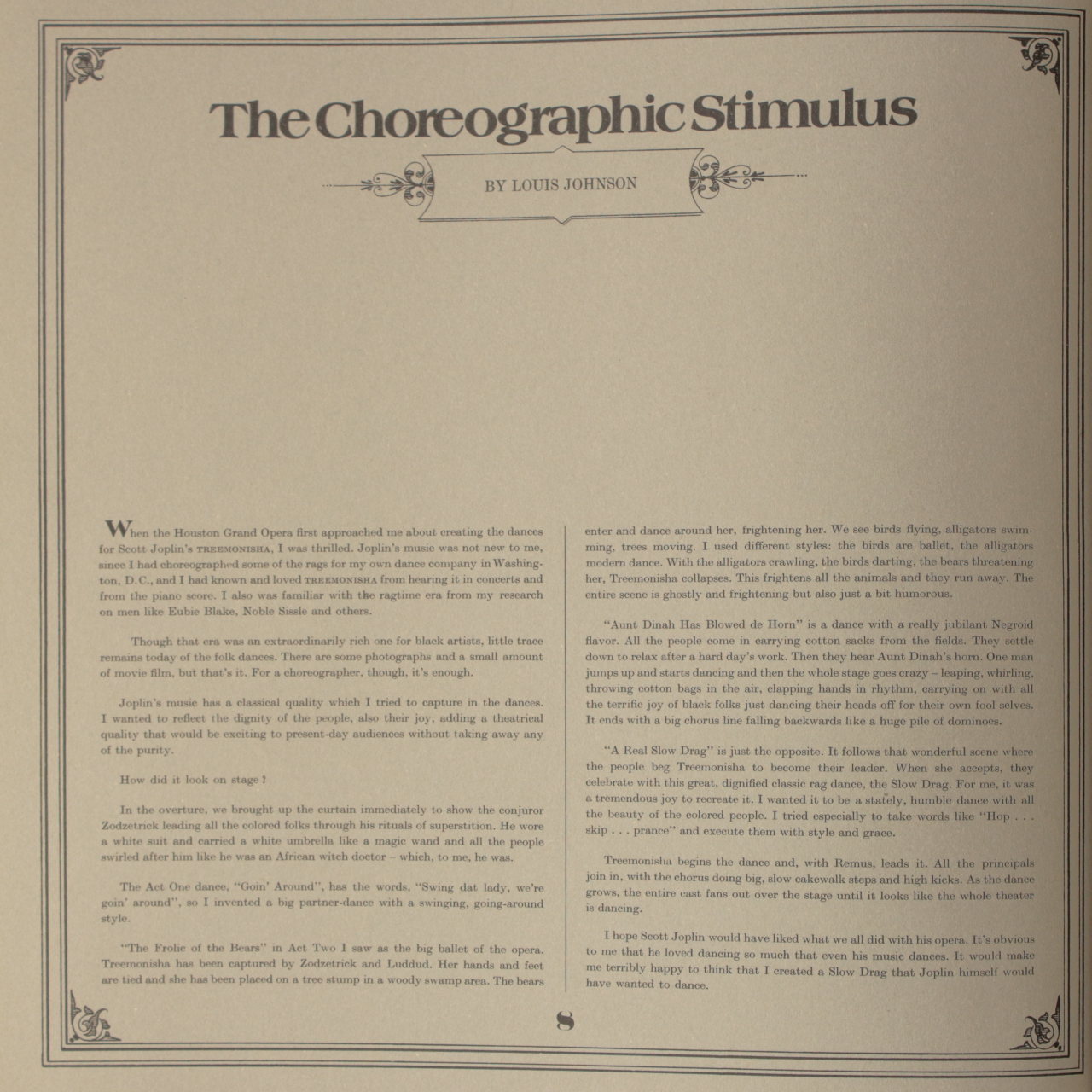 The Choreographic Stimulus

BY LOUIS JOHNSON

When the Houston Grand Opera first approached me about creating the dances for Scott Joplin's TREEMONISHA, I was thrilled. Joplin's music was not new to me, since I had choreographed some of the rags for my own dance company in Washington, D.C., and I had known and loved TREEMONISHA from hearing it in concerts and from the piano score. I also was familiar with the ragtime era from my research on men like Eubie Blake, Noble Sissle and others.

Though that era was an extraordinarily rich one for black artists, little trace remains today of the folk dances. There are some photographs and a small amount of movie film, but that's it. For a choreographer, though, it's enough.

Joplin's music has a classical quality which I tried to capture in the dances. I wanted to reflect the dignity of the people, also their joy, adding a theatrical quality that would be exciting to present-day audiences without taking away any of the purity.

How did it look on stage?

In the overture, we brought up the curtain immediately to show the conjuror Zodzetrick leading all the colored folks through his rituals of superstition. He wore a white suit and carried a white umbrella like a magic wand and all the people swirled after him like he was an African witch doctor – which, to me, he was.

The Act One dance, "Goin' Around", has the words, "Swing dat lady, we're goin' around", so I invented a big partner-dance with a swinging, going-around style.

"The Frolic of the Bears" in Act Two I saw as the big ballet of the opera. Treemonisha has been captured by Zodzetrick and Luddud. Her hands and feet are tied and she has been placed on a tree stump in a woody swamp area. The bears enter and dance around her, frightening her. We see birds flying, alligators swimming, trees moving. I used different styles: the birds are ballet, the alligators modern dance. With the alligators crawling, the birds darting, the bears threatening her, Treemonisha collapses. This frightens all the animals and they run away. The entire scene is ghostly and frightening but also just a bit humorous.

"Aunt Dinah Has Blowed de Horn" is a dance with a really jubilant Negroid flavor. All the people come in carrying cotton sacks from the fields. They settle down to relax after a hard day's work. Then they hear Aunt Dinah's horn. One man jumps up and starts dancing and then the whole stage goes crazy – leaping, whirling, throwing cotton bags in the air, clapping hands in rhythm, carrying on with all the terrific joy of black folks just dancing their heads off for their own fool selves. It ends with a big chorus line falling backwards like a huge pile of dominoes.

"A Real Slow Drag" is just the opposite. It follows that wonderful scene where the people beg Treemonisha to become their leader. When she accepts, they celebrate with this great, dignified classic rag dance, the Slow Drag. For me, it was a tremendous joy to recreate it. I wanted it to be a stately, humble dance with all the beauty of the colored people. I tried especially to take words like "Hop . . . skip . . . prance" and execute them with style and grace.

Treemonisha begins the dance and, with Remus, leads it. All the principals join in, with the chorus doing big, slow cakewalk steps and high kicks. As the dance grows, the entire cast fans out over the stage until it looks like the whole theater is dancing.

I hope Scott Joplin would have liked what we all did with his opera. It's obvious to me that he loved dancing so much that even his music dances. It would make me terribly happy to think that I created a Slow Drag that Joplin himself would have wanted to dance.

8